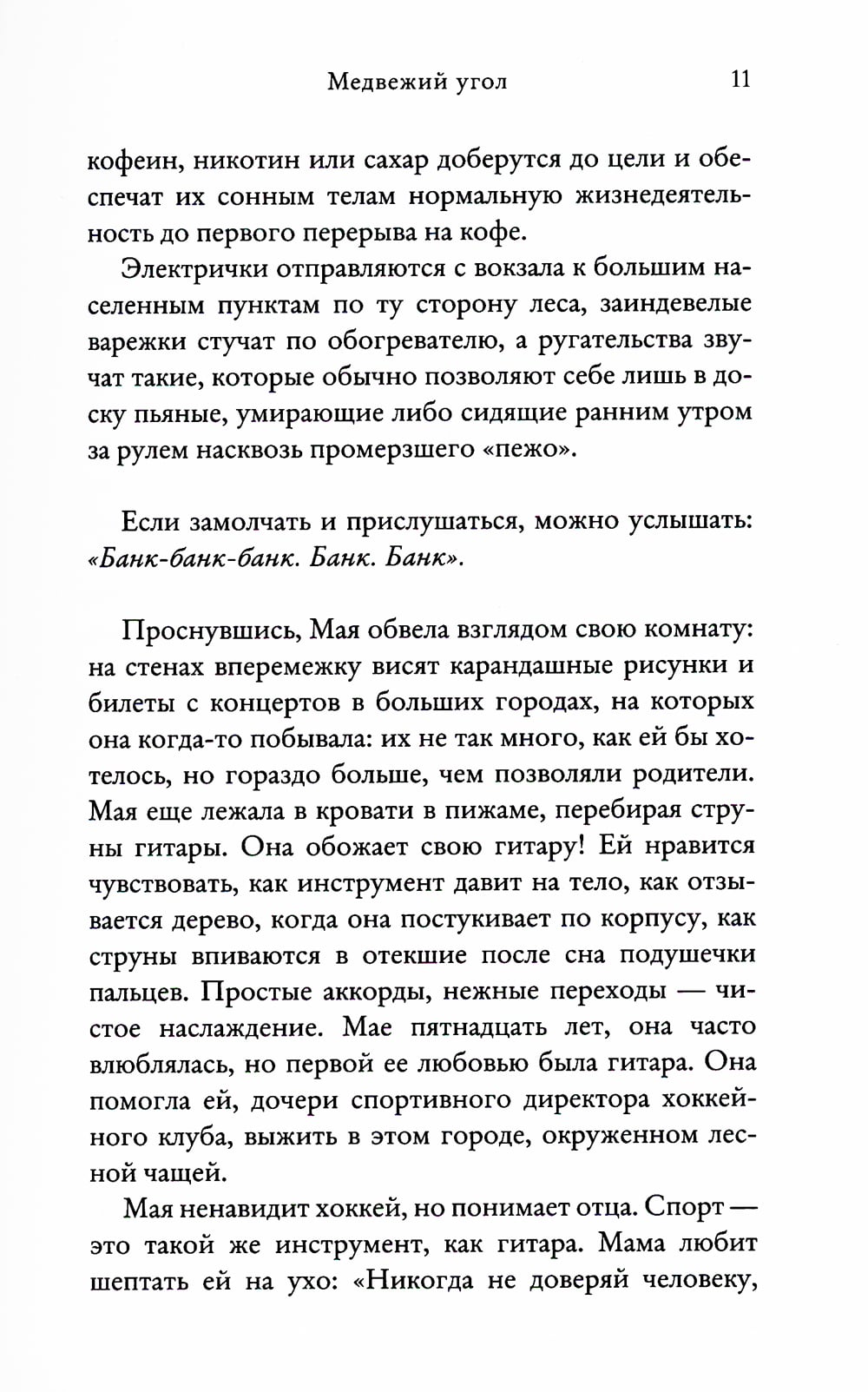 Медвежий угол 11

кофеин, никотин или сахар доберутся до цели и обеспечат их сонным телам нормальную жизнедеятельность до первого перерыва на кофе.

Электрички отправляются с вокзала к большим населенным пунктам по ту сторону леса, заиндевелые варежки стучат по обогревателю, а ругательства звучат такие, которые обычно позволяют себе лишь в доску пьяные, умирающие либо сидящие ранним утром за рулем насквозь промерзшего «пежо».

Если замолчать и прислушаться, можно услышать: «Банк-банк-банк. Банк. Банк».

Проснувшись, Мая обвела взглядом свою комнату: на стенах вперемежку висят карандашные рисунки и билеты с концертов в больших городах, на которых она когда-то побывала: их не так много, как ей бы хотелось, но гораздо больше, чем позволяли родители. Мая еще лежала в кровати в пижаме, перебирая струны гитары. Она обожает свою гитару! Ей нравится чувствовать, как инструмент давит на тело, как отзывается дерево, когда она постукивает по корпусу, как струны впиваются в отекшие после сна подушечки пальцев. Простые аккорды, нежные переходы — чистое наслаждение. Мае пятнадцать лет, она часто влюблялась, но первой ее любовью была гитара. Она помогла ей, дочери спортивного директора хоккейного клуба, выжить в этом городе, окруженном лесной чащей.

Мая ненавидит хоккей, но понимает отца. Спорт — это такой же инструмент, как гитара. Мама любит шептать ей на ухо: «Никогда не доверяй человеку,